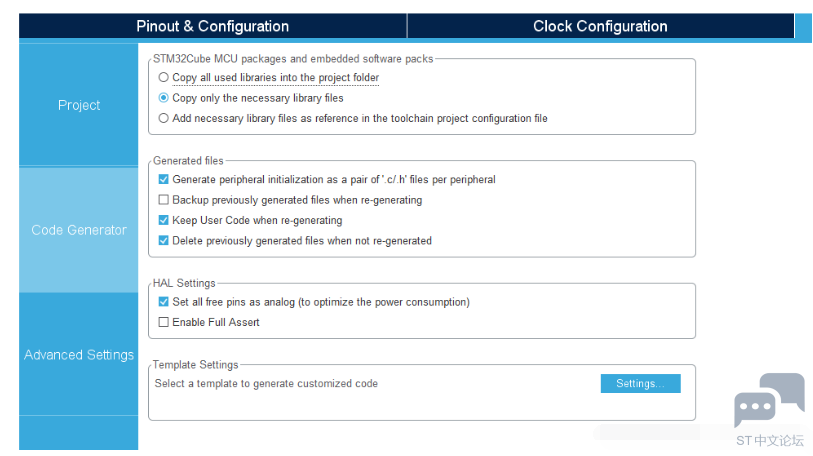 Pinout & Configuration

Clock Configuration

Project

Code Generator

Advanced Settings

STM32Cube MCU packages and embedded software packs

Copy all used libraries into the project folder

Copy only the necessary library files

Add necessary library files as reference in the toolchain project configuration file

Generated files

Generate peripheral initialization as a pair of '.c/.h' files per peripheral

Backup previously generated files when re-generating

Keep User Code when re-generating

Delete previously generated files when not re-generated

HAL Settings

Set all free pins as analog (to optimize the power consumption)

Enable Full Assert

Template Settings

Select a template to generate customized code

Settings...

ST中文论坛